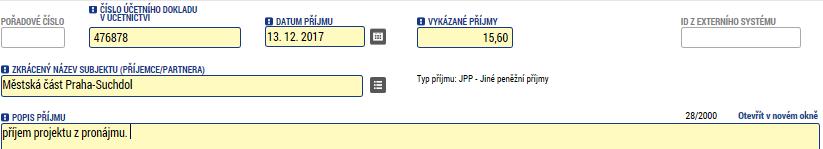 POŘADOVÉ ČÍSLO

ČÍSLO ÚČETNÍHO DOKLADU V ÚČETNICTVÍ
476878

DATUM PŘÍJMU
13. 12. 2017

VYKÁZANÉ PŘÍJMY
15,60

ID Z EXTERNÍHO SYSTÉMU

ZKRÁCENÝ NÁZEV SUBJEKTU (PŘÍJEMCE/PARTNERA)
Městská část Praha-Suchdol

Typ příjmu: JPP - Jiné peněžní příjmy

POPIS PŘÍJMU
28/2000
Otevřít v novém okně
příjem projektu z pronájmu.